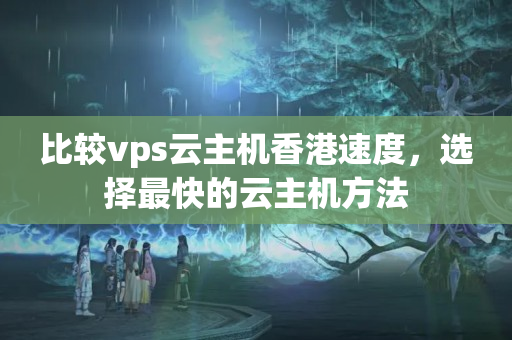 比较vps云主机香港速度，选择最快的云主机方法